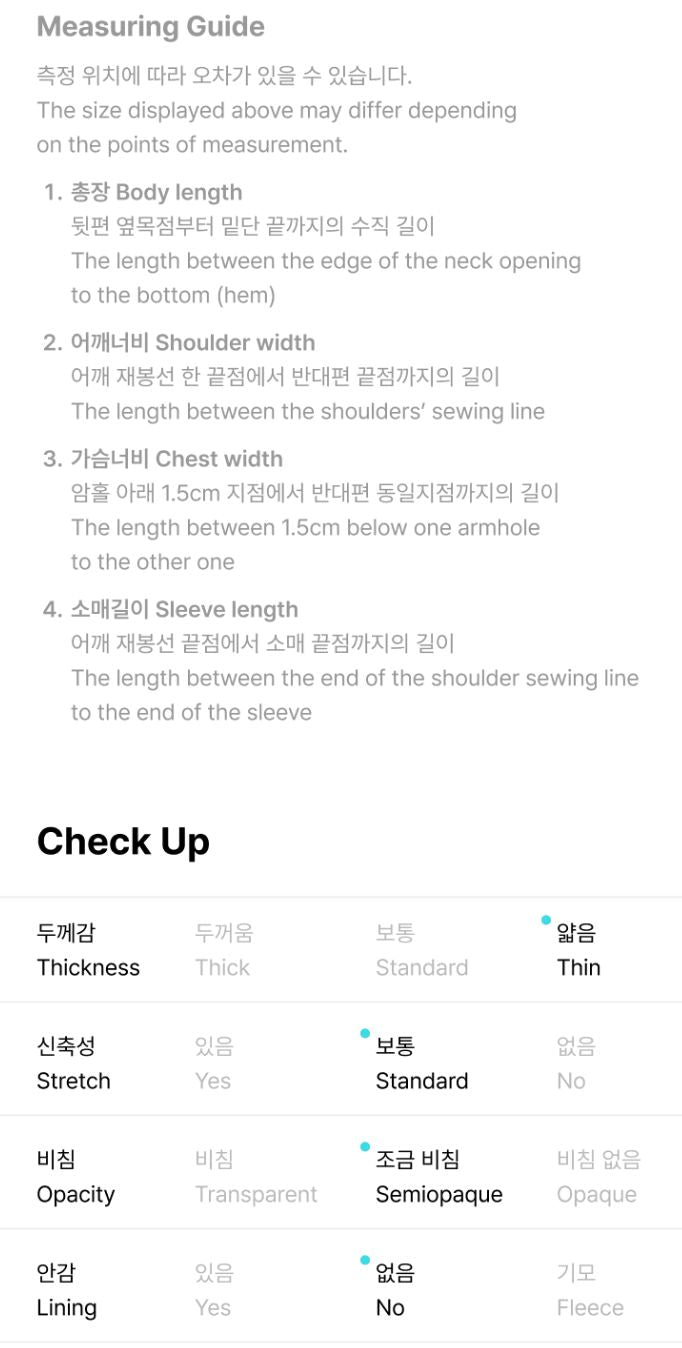 Measuring Guide

측정 위치에 따라 오차가 있을 수 있습니다.
The size displayed above may differ depending on the points of measurement.

1. 총장 Body length
뒷편 옆목점부터 밑단 끝까지의 수직 길이
The length between the edge of the neck opening to the bottom (hem)

2. 어깨너비 Shoulder width
어깨 재봉선 한 끝점에서 반대편 끝점까지의 길이
The length between the shoulders' sewing line

3. 가슴너비 Chest width
암홀 아래 1.5cm 지점에서 반대편 동일지점까지의 길이
The length between 1.5cm below one armhole to the other one

4. 소매길이 Sleeve length
어깨 재봉선 끝점에서 소매 끝점까지의 길이
The length between the end of the shoulder sewing line to the end of the sleeve

Check Up

| 두께감 Thickness | 두꺼움 Thick | 보통 Standard | 얇음 Thin |
|---|---|---|---|
| 신축성 Stretch | 있음 Yes | 보통 Standard | 없음 No |
| 비침 Opacity | 비침 Transparent | 조금 비침 Semiopaque | 비침 없음 Opaque |
| 안감 Lining | 있음 Yes | 없음 No | 기모 Fleece |